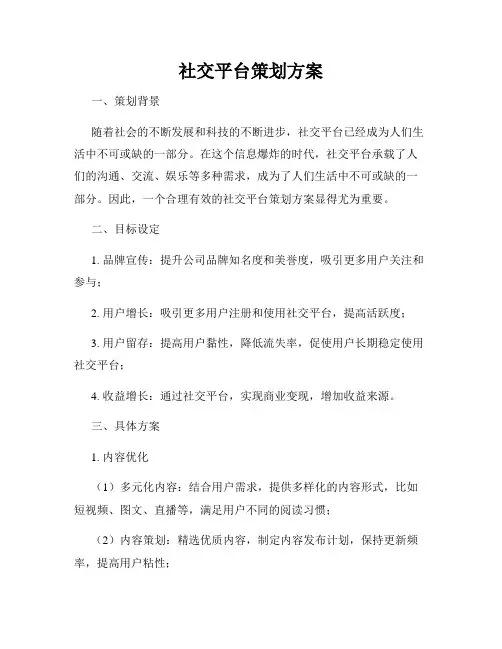 社交平台策划方案

一、策划背景

随着社会的不断发展和科技的不断进步，社交平台已经成为人们生活中不可或缺的一部分。在这个信息爆炸的时代，社交平台承载了人们的沟通、交流、娱乐等多种需求，成为了人们生活中不可或缺的一部分。因此，一个合理有效的社交平台策划方案显得尤为重要。

二、目标设定

1. 品牌宣传：提升公司品牌知名度和美誉度，吸引更多用户关注和参与；

2. 用户增长：吸引更多用户注册和使用社交平台，提高活跃度；

3. 用户留存：提高用户黏性，降低流失率，促使用户长期稳定使用社交平台；

4. 收益增长：通过社交平台，实现商业变现，增加收益来源。

三、具体方案

1. 内容优化

（1）多元化内容：结合用户需求，提供多样化的内容形式，比如短视频、图文、直播等，满足用户不同的阅读习惯；

（2）内容策划：精选优质内容，制定内容发布计划，保持更新频率，提高用户粘性；